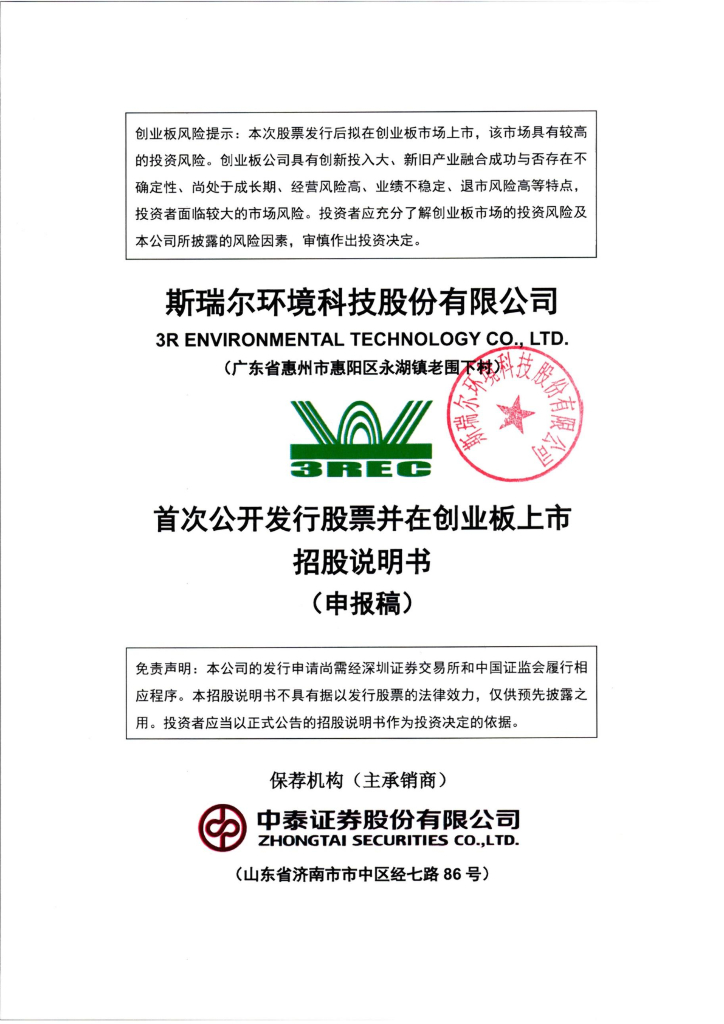 创业板风险提示：本次股票发行后拟在创业板市场上市，该市场具有较高的投资风险。创业板公司具有创新投入大、新旧产业融合成功与否存在不确定性、尚处于成长期、经营风险高、业绩不稳定、退市风险高等特点，投资者面临较大的市场风险。投资者应充分了解创业板市场的投资风险及本公司所披露的风险因素，审慎作出投资决定。

斯瑞尔环境科技股份有限公司

3R ENVIRONMENTAL TECHNOLOGY CO., LTD.

（广东省惠州市惠阳区永湖镇老围下村）

斯瑞尔环境科技股份有限公司

3REC

首次公开发行股票并在创业板上市

招股说明书

（申报稿）

免责声明：本公司的发行申请尚需经深圳证券交易所和中国证监会履行相应程序。本招股说明书不具有据以发行股票的法律效力，仅供预先披露之用。投资者应当以正式公告的招股说明书作为投资决定的依据。

保荐机构（主承销商）

中泰证券股份有限公司

ZHONGTAI SECURITIES CO.,LTD.

（山东省济南市市中区经七路 86 号）